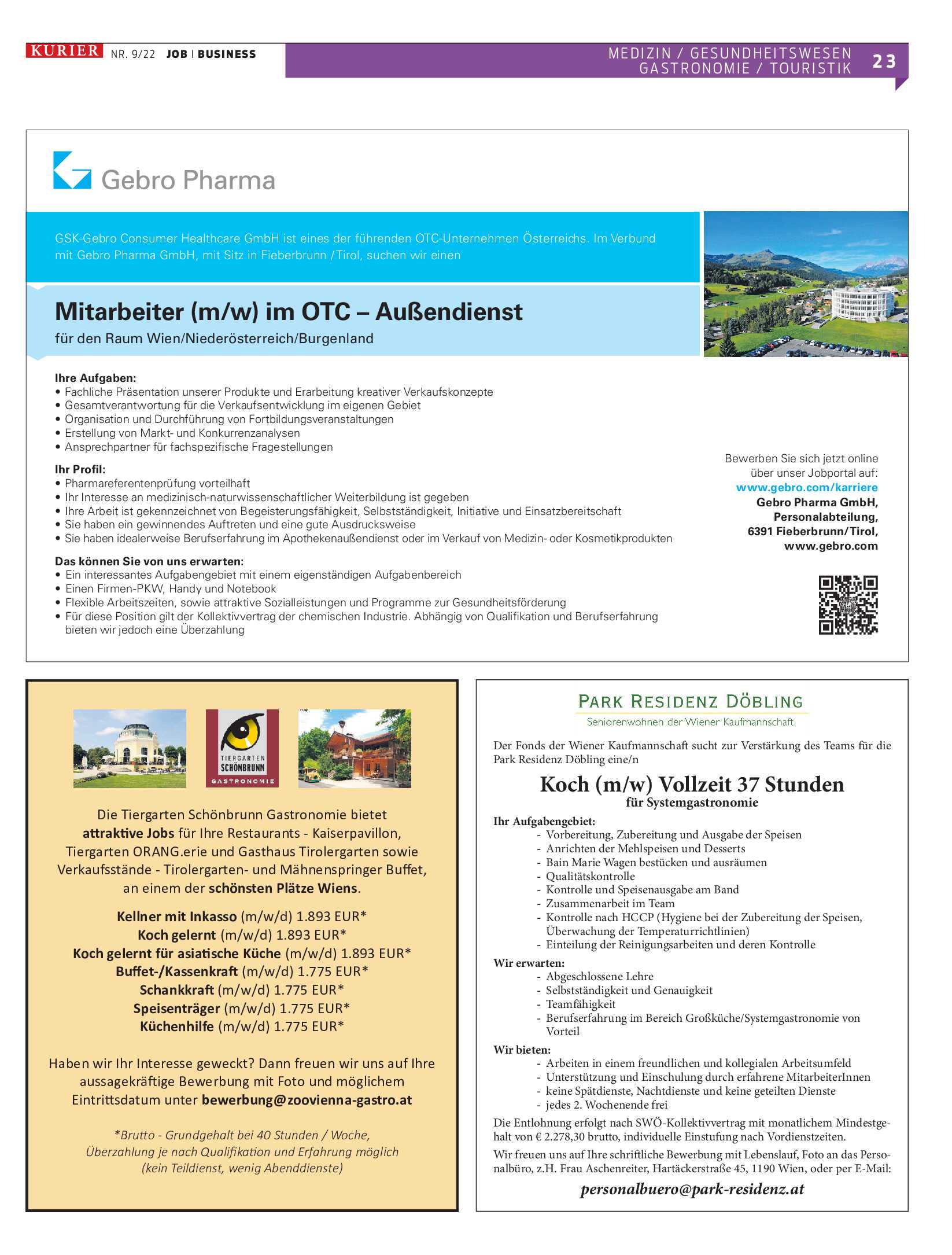 KURIER NR. 9/22 JOB | BUSINESS

MEDIZIN / GESUNDHEITSWESEN
GASTRONOMIE / TOURISTIK 23

Gebro Pharma

GSK-Gebro Consumer Healthcare GmbH ist eines der führenden OTC-Unternehmen Österreichs. Im Verbund mit Gebro Pharma GmbH, mit Sitz in Fieberbrunn /Tirol, suchen wir einen

Mitarbeiter (m/w) im OTC – Außendienst
für den Raum Wien/Niederösterreich/Burgenland

Ihre Aufgaben:
• Fachliche Präsentation unserer Produkte und Erarbeitung kreativer Verkaufskonzepte
• Gesamtverantwortung für die Verkaufsentwicklung im eigenen Gebiet
• Organisation und Durchführung von Fortbildungsveranstaltungen
• Erstellung von Markt- und Konkurrenzanalysen
• Ansprechpartner für fachspezifische Fragestellungen

Ihr Profil:
• Pharmareferentenprüfung vorteilhaft
• Ihr Interesse an medizinisch-naturwissenschaftlicher Weiterbildung ist gegeben
• Ihre Arbeit ist gekennzeichnet von Begeisterungsfähigkeit, Selbstständigkeit, Initiative und Einsatzbereitschaft
• Sie haben ein gewinnendes Auftreten und eine gute Ausdrucksweise
• Sie haben idealerweise Berufserfahrung im Apothekenaußendienst oder im Verkauf von Medizin- oder Kosmetikprodukten

Das können Sie von uns erwarten:
• Ein interessantes Aufgabengebiet mit einem eigenständigen Aufgabenbereich
• Einen Firmen-PKW, Handy und Notebook
• Flexible Arbeitszeiten, sowie attraktive Sozialleistungen und Programme zur Gesundheitsförderung
• Für diese Position gilt der Kollektivvertrag der chemischen Industrie. Abhängig von Qualifikation und Berufserfahrung bieten wir jedoch eine Überzahlung

Bewerben Sie sich jetzt online über unser Jobportal auf:
www.gebro.com/karriere
Gebro Pharma GmbH,
Personalabteilung,
6391 Fieberbrunn/Tirol,
www.gebro.com

TIERGARTEN SCHÖNBRUNN GASTRONOMIE

Die Tiergarten Schönbrunn Gastronomie bietet attraktive Jobs für Ihre Restaurants - Kaiserpavillon, Tiergarten ORANG.erie und Gasthaus Tirolergarten sowie Verkaufsstände - Tirolergarten- und Mähnenspringer Buffet, an einem der schönsten Plätze Wiens.

Kellner mit Inkasso (m/w/d) 1.893 EUR*
Koch gelernt (m/w/d) 1.893 EUR*
Koch gelernt für asiatische Küche (m/w/d) 1.893 EUR*
Buffet-/Kassenkraft (m/w/d) 1.775 EUR*
Schankkraft (m/w/d) 1.775 EUR*
Speisenträger (m/w/d) 1.775 EUR*
Küchenhilfe (m/w/d) 1.775 EUR*

Haben wir Ihr Interesse geweckt? Dann freuen wir uns auf Ihre aussagekräftige Bewerbung mit Foto und möglichem Eintrittsdatum unter bewerbung@zoovienna-gastro.at

*Brutto - Grundgehalt bei 40 Stunden / Woche, Überzahlung je nach Qualifikation und Erfahrung möglich (kein Teildienst, wenig Abenddienste)

PARK RESIDENZ DÖBLING
Seniorenwohnen der Wiener Kaufmannschaft

Der Fonds der Wiener Kaufmannschaft sucht zur Verstärkung des Teams für die Park Residenz Döbling eine/n

Koch (m/w) Vollzeit 37 Stunden
für Systemgastronomie

Ihr Aufgabengebiet:
- Vorbereitung, Zubereitung und Ausgabe der Speisen
- Anrichten der Mehlspeisen und Desserts
- Bain Marie Wagen bestücken und ausräumen
- Qualitätskontrolle
- Kontrolle und Speisenausgabe am Band
- Zusammenarbeit im Team
- Kontrolle nach HCCP (Hygiene bei der Zubereitung der Speisen, Überwachung der Temperaturrichtlinien)
- Einteilung der Reinigungsarbeiten und deren Kontrolle

Wir erwarten:
- Abgeschlossene Lehre
- Selbstständigkeit und Genauigkeit
- Teamfähigkeit
- Berufserfahrung im Bereich Großküche/Systemgastronomie von Vorteil

Wir bieten:
- Arbeiten in einem freundlichen und kollegialen Arbeitsumfeld
- Unterstützung und Einschulung durch erfahrene MitarbeiterInnen
- keine Spätdienste, Nachtdienste und keine geteilten Dienste
- jedes 2. Wochenende frei

Die Entlohnung erfolgt nach SWÖ-Kollektivvertrag mit monatlichem Mindestgehalt von € 2.278,30 brutto, individuelle Einstufung nach Vordienstzeiten.

Wir freuen uns auf Ihre schriftliche Bewerbung mit Lebenslauf, Foto an das Personalbüro, z.H. Frau Aschenreiter, Hartäckerstraße 45, 1190 Wien, oder per E-Mail:

personalbuero@park-residenz.at